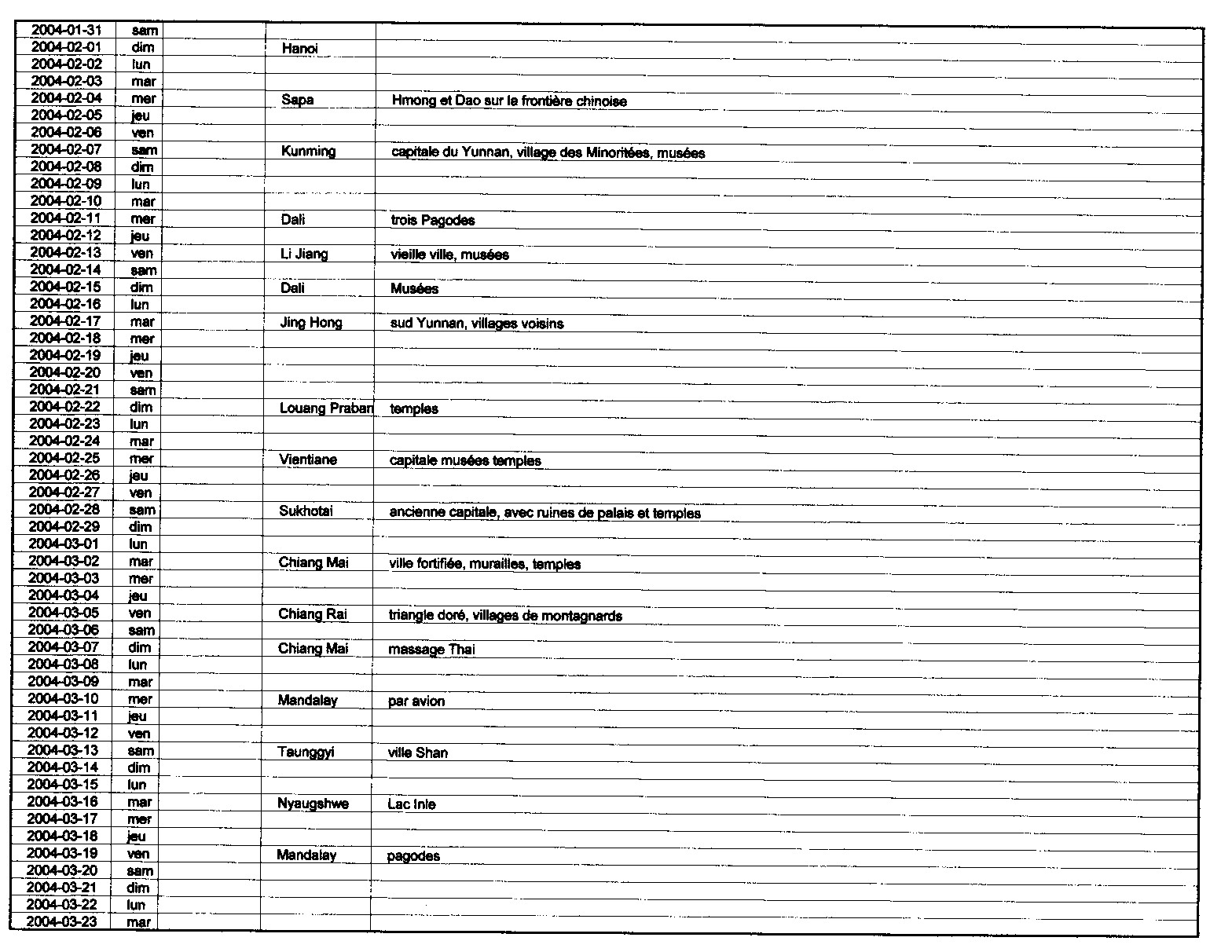 | | | | | |
|---|---|---|---|---|
| 2004-01-31 | sam | | | |
| 2004-02-01 | dim | | Hanoi | |
| 2004-02-02 | lun | | | |
| 2004-02-03 | mar | | | |
| 2004-02-04 | mer | | Sapa | Hmong et Dao sur la frontière chinoise |
| 2004-02-05 | jeu | | | |
| 2004-02-06 | ven | | | |
| 2004-02-07 | sam | | Kunming | capitale du Yunnan, village des Minoritées, musées |
| 2004-02-08 | dim | | | |
| 2004-02-09 | lun | | | |
| 2004-02-10 | mar | | | |
| 2004-02-11 | mer | | Dali | trois Pagodes |
| 2004-02-12 | jeu | | | |
| 2004-02-13 | ven | | Li Jiang | vieille ville, musées |
| 2004-02-14 | sam | | | |
| 2004-02-15 | dim | | Dali | Musées |
| 2004-02-16 | lun | | | |
| 2004-02-17 | mar | | Jing Hong | sud Yunnan, villages voisins |
| 2004-02-18 | mer | | | |
| 2004-02-19 | jeu | | | |
| 2004-02-20 | ven | | | |
| 2004-02-21 | sam | | | |
| 2004-02-22 | dim | | Louang Praban | temples |
| 2004-02-23 | lun | | | |
| 2004-02-24 | mar | | | |
| 2004-02-25 | mer | | Vientiane | capitale musées temples |
| 2004-02-26 | jeu | | | |
| 2004-02-27 | ven | | | |
| 2004-02-28 | sam | | Sukhotai | ancienne capitale, avec ruines de palais et temples |
| 2004-02-29 | dim | | | |
| 2004-03-01 | lun | | | |
| 2004-03-02 | mar | | Chiang Mai | ville fortifiée, murailles, temples |
| 2004-03-03 | mer | | | |
| 2004-03-04 | jeu | | | |
| 2004-03-05 | ven | | Chiang Rai | triangle doré, villages de montagnards |
| 2004-03-06 | sam | | | |
| 2004-03-07 | dim | | Chiang Mai | massage Thai |
| 2004-03-08 | lun | | | |
| 2004-03-09 | mar | | | |
| 2004-03-10 | mer | | Mandalay | par avion |
| 2004-03-11 | jeu | | | |
| 2004-03-12 | ven | | | |
| 2004-03-13 | sam | | Taunggyi | ville Shan |
| 2004-03-14 | dim | | | |
| 2004-03-15 | lun | | | |
| 2004-03-16 | mar | | Nyaugshwe | Lac Inle |
| 2004-03-17 | mer | | | |
| 2004-03-18 | jeu | | | |
| 2004-03-19 | ven | | Mandalay | pagodes |
| 2004-03-20 | sam | | | |
| 2004-03-21 | dim | | | |
| 2004-03-22 | lun | | | |
| 2004-03-23 | mar | | | |